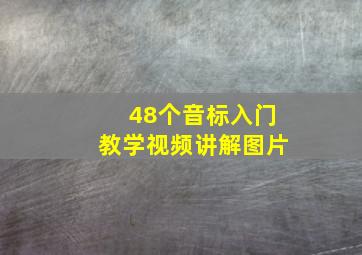 48个音标入门
教学视频讲解图片